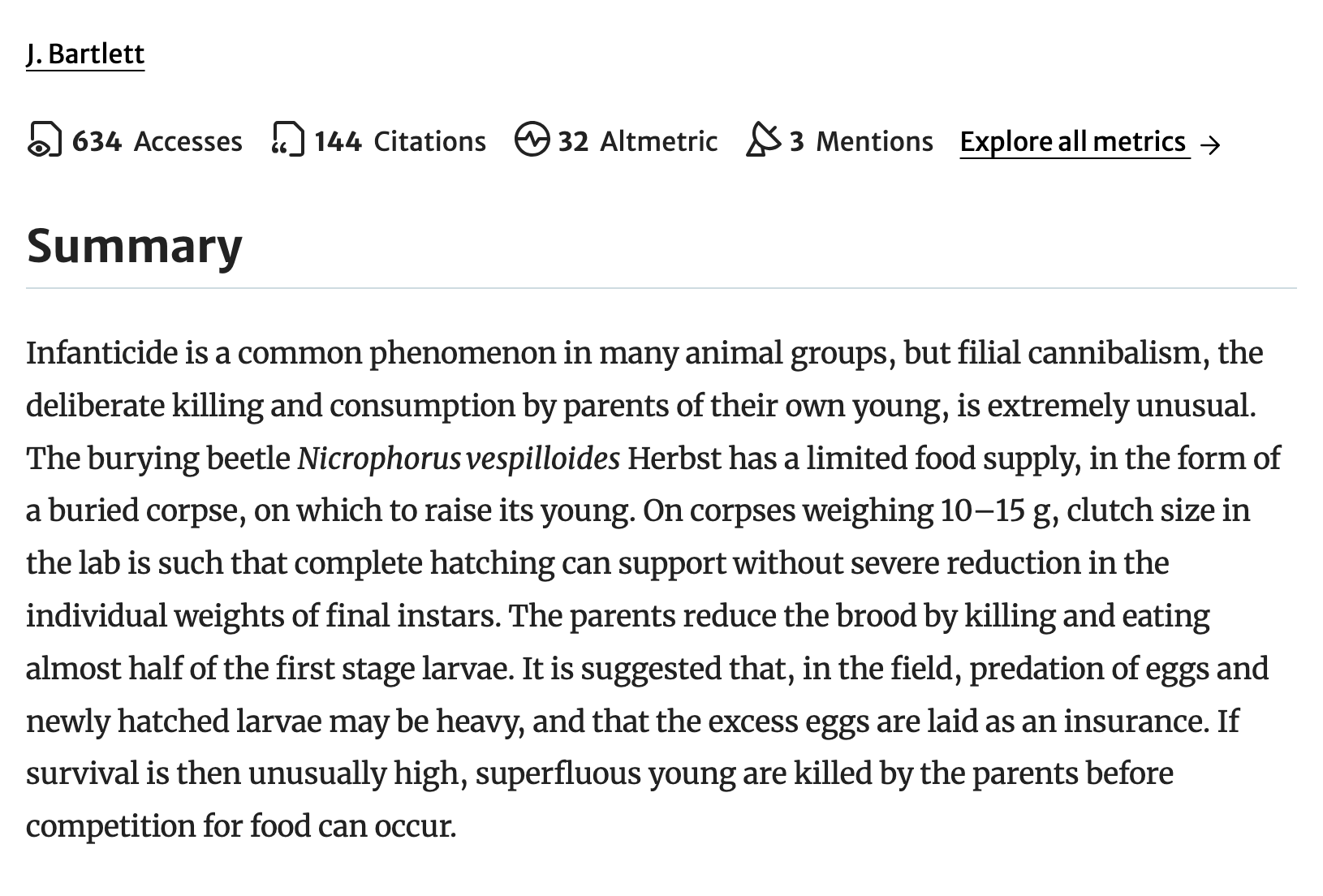 J. Bartlett

634 Accesses 144 Citations 32 Altmetric 3 Mentions Explore all metrics →

Summary

Infanticide is a common phenomenon in many animal groups, but filial cannibalism, the deliberate killing and consumption by parents of their own young, is extremely unusual. The burying beetle Nicrophorus vespilloides Herbst has a limited food supply, in the form of a buried corpse, on which to raise its young. On corpses weighing 10–15 g, clutch size in the lab is such that complete hatching can support without severe reduction in the individual weights of final instars. The parents reduce the brood by killing and eating almost half of the first stage larvae. It is suggested that, in the field, predation of eggs and newly hatched larvae may be heavy, and that the excess eggs are laid as an insurance. If survival is then unusually high, superfluous young are killed by the parents before competition for food can occur.